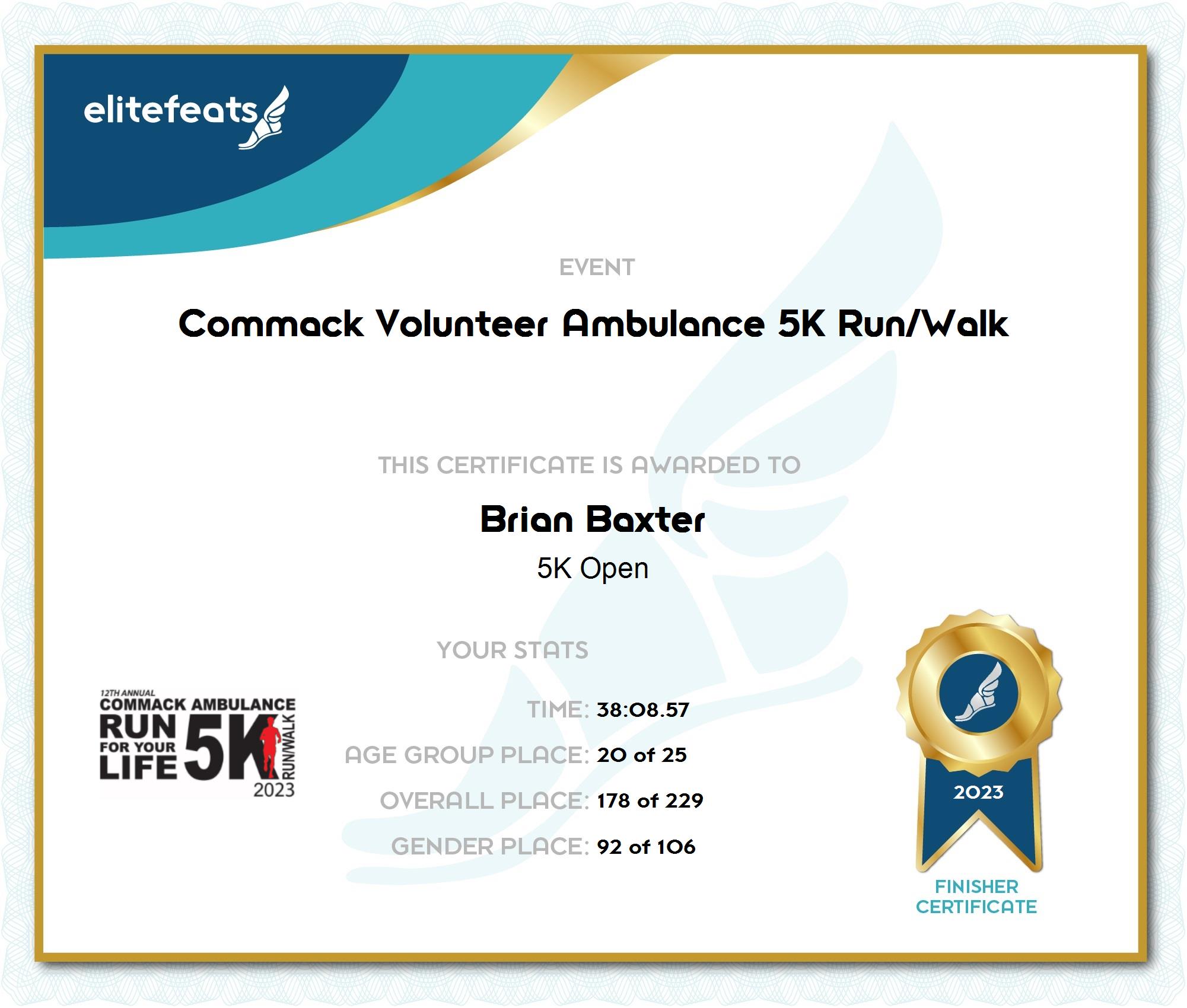 elitefeats

EVENT

Commack Volunteer Ambulance 5K Run/Walk

THIS CERTIFICATE IS AWARDED TO

Brian Baxter

5K Open

YOUR STATS

12TH ANNUAL
COMMACK AMBULANCE
RUN FOR YOUR LIFE 5K RUN/WALK
2023

TIME: 38:08.57

AGE GROUP PLACE: 20 of 25

OVERALL PLACE: 178 of 229

GENDER PLACE: 92 of 106

2023

FINISHER CERTIFICATE